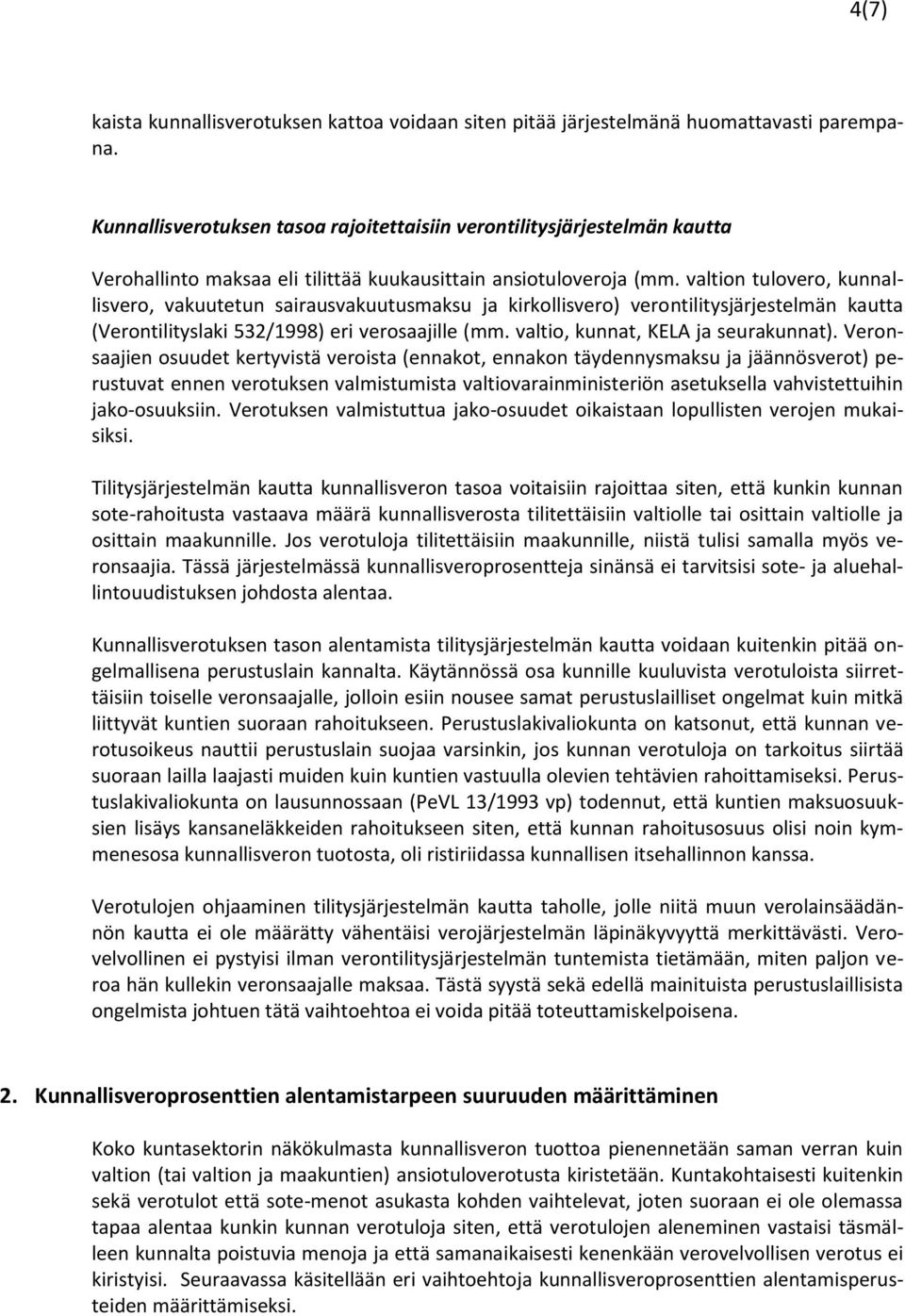 4(7)

kaista kunnallisverotuksen kattoa voidaan siten pitää järjestelmänä huomattavasti parempana.

Kunnallisverotuksen tasoa rajoitettaisiin verontilitysjärjestelmän kautta

Verohallinto maksaa eli tilittää kuukausittain ansiotuloveroja (mm. valtion tulovero, kunnallisvero, vakuutetun sairausvakuutusmaksu ja kirkollisvero) verontilitysjärjestelmän kautta (Verontilityslaki 532/1998) eri verosaajille (mm. valtio, kunnat, KELA ja seurakunnat). Veronsaajien osuudet kertyvistä veroista (ennakot, ennakon täydennysmaksu ja jäännösverot) perustuvat ennen verotuksen valmistumista valtiovarainministeriön asetuksella vahvistettuihin jako-osuuksiin. Verotuksen valmistuttua jako-osuudet oikaistaan lopullisten verojen mukaisiksi.

Tilitysjärjestelmän kautta kunnallisveron tasoa voitaisiin rajoittaa siten, että kunkin kunnan sote-rahoitusta vastaava määrä kunnallisverosta tilitettäisiin valtiolle tai osittain valtiolle ja osittain maakunnille. Jos verotuloja tilitettäisiin maakunnille, niistä tulisi samalla myös veronsaajia. Tässä järjestelmässä kunnallisveroprosentteja sinänsä ei tarvitsisi sote- ja aluehallintouudistuksen johdosta alentaa.

Kunnallisverotuksen tason alentamista tilitysjärjestelmän kautta voidaan kuitenkin pitää ongelmallisena perustuslain kannalta. Käytännössä osa kunnille kuuluvista verotuloista siirrettäisiin toiselle veronsaajalle, jolloin esiin nousee samat perustuslailliset ongelmat kuin mitkä liittyvät kuntien suoraan rahoitukseen. Perustuslakivaliokunta on katsonut, että kunnan verotusoikeus nauttii perustuslain suojaa varsinkin, jos kunnan verotuloja on tarkoitus siirtää suoraan lailla laajasti muiden kuin kuntien vastuulla olevien tehtävien rahoittamiseksi. Perustuslakivaliokunta on lausunnossaan (PeVL 13/1993 vp) todennut, että kuntien maksuosuuksien lisäys kansaneläkkeiden rahoitukseen siten, että kunnan rahoitusosuus olisi noin kymmenesosa kunnallisveron tuotosta, oli ristiriidassa kunnallisen itsehallinnon kanssa.

Verotulojen ohjaaminen tilitysjärjestelmän kautta taholle, jolle niitä muun verolainsäädännön kautta ei ole määrätty vähentäisi verojärjestelmän läpinäkyvyyttä merkittävästi. Verovelvollinen ei pystyisi ilman verontilitysjärjestelmän tuntemista tietämään, miten paljon veroa hän kullekin veronsaajalle maksaa. Tästä syystä sekä edellä mainituista perustuslaillisista ongelmista johtuen tätä vaihtoehtoa ei voida pitää toteuttamiskelpoisena.

2. Kunnallisveroprosenttien alentamistarpeen suuruuden määrittäminen

Koko kuntasektorin näkökulmasta kunnallisveron tuottoa pienennetään saman verran kuin valtion (tai valtion ja maakuntien) ansiotuloverotusta kiristetään. Kuntakohtaisesti kuitenkin sekä verotulot että sote-menot asukasta kohden vaihtelevat, joten suoraan ei ole olemassa tapaa alentaa kunkin kunnan verotuloja siten, että verotulojen aleneminen vastaisi täsmälleen kunnalta poistuvia menoja ja että samanaikaisesti kenenkään verovelvollisen verotus ei kiristyisi. Seuraavassa käsitellään eri vaihtoehtoja kunnallisveroprosenttien alentamisperusteiden määrittämiseksi.